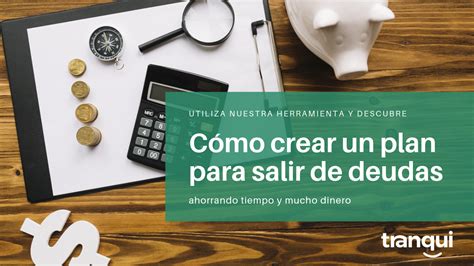 UTILIZA NUESTRA HERRAMIENTA Y DESCUBRE

Cómo crear un plan para salir de deudas

ahorrando tiempo y mucho dinero

tranqui